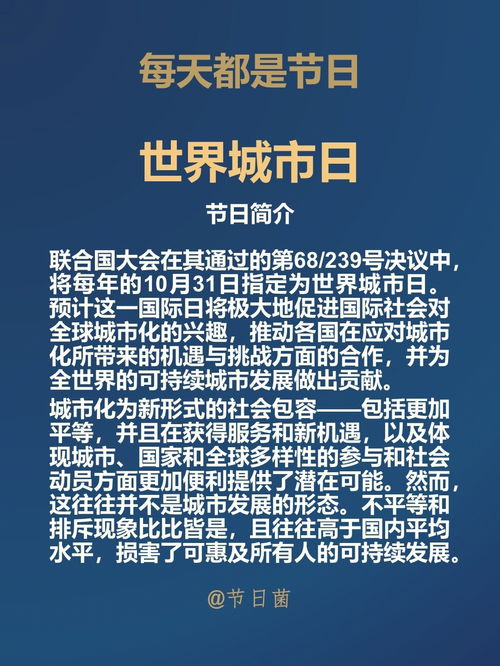 每天都是节日

世界城市日

节日简介

联合国大会在其通过的第68/239号决议中，将每年的10月31日指定为世界城市日。预计这一国际日将极大地促进国际社会对全球城市化的兴趣，推动各国在应对城市化所带来的机遇与挑战方面的合作，并为全世界的可持续城市发展做出贡献。

城市化为新形式的社会包容——包括更加平等，并且在获得服务和新机遇，以及体现城市、国家和全球多样性的参与和社会动员方面更加便利提供了潜在可能。然而，这往往并不是城市发展的形态。不平等和排斥现象比比皆是，且往往高于国内平均水平，损害了可惠及所有人的可持续发展。

@节日菌